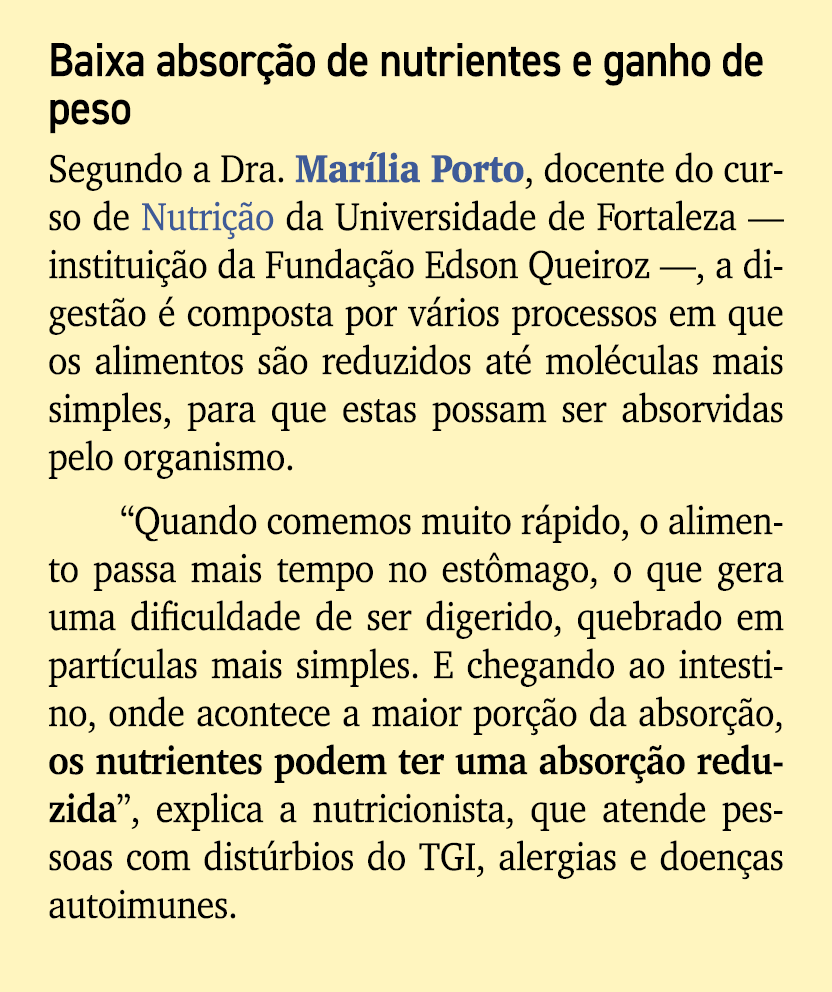 Baixa absorção de nutrientes e ganho de peso

Segundo a Dra. Marília Porto, docente do curso de Nutrição da Universidade de Fortaleza — instituição da Fundação Edson Queiroz —, a digestão é composta por vários processos em que os alimentos são reduzidos até moléculas mais simples, para que estas possam ser absorvidas pelo organismo.

“Quando comemos muito rápido, o alimento passa mais tempo no estômago, o que gera uma dificuldade de ser digerido, quebrado em partículas mais simples. E chegando ao intestino, onde acontece a maior porção da absorção, os nutrientes podem ter uma absorção reduzida”, explica a nutricionista, que atende pessoas com distúrbios do TGI, alergias e doenças autoimunes.